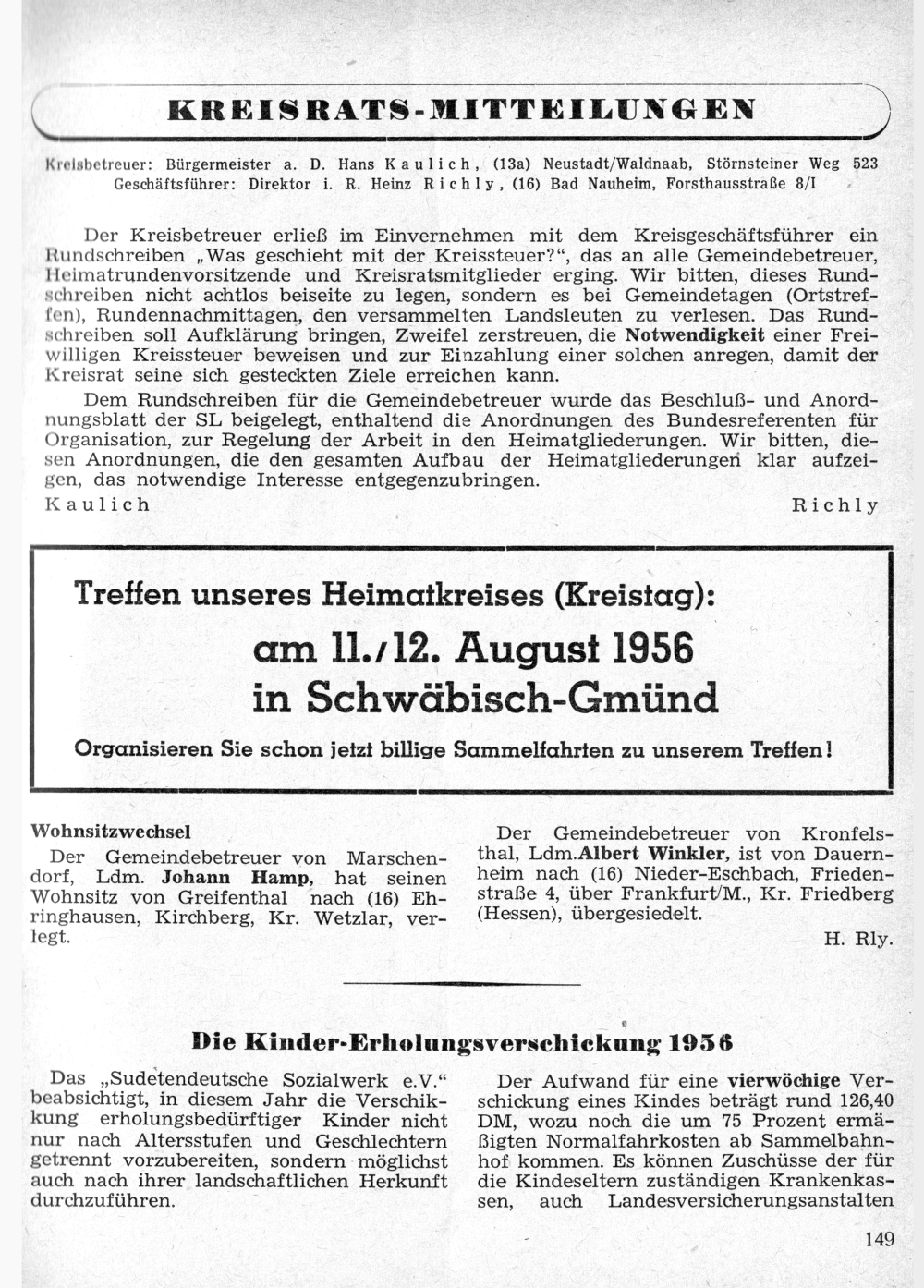 KREISRATS-MITTEILUNGEN

Kreisbetreuer: Bürgermeister a. D. Hans Kaulich, (13a) Neustadt/Waldnaab, Störnsteiner Weg 523
Geschäftsführer: Direktor i. R. Heinz Richly, (16) Bad Nauheim, Forsthausstraße 8/I

Der Kreisbetreuer erließ im Einvernehmen mit dem Kreisgeschäftsführer ein Rundschreiben „Was geschieht mit der Kreissteuer?“, das an alle Gemeindebetreuer, Heimatrundenvorsitzende und Kreisratsmitglieder erging. Wir bitten, dieses Rundschreiben nicht achtlos beiseite zu legen, sondern es bei Gemeindetagen (Ortstreffen), Rundennachmittagen, den versammelten Landsleuten zu verlesen. Das Rundschreiben soll Aufklärung bringen, Zweifel zerstreuen, die Notwendigkeit einer Freiwilligen Kreissteuer beweisen und zur Einzahlung einer solchen anregen, damit der Kreisrat seine sich gesteckten Ziele erreichen kann.

Dem Rundschreiben für die Gemeindebetreuer wurde das Beschluß- und Anordnungsblatt der SL beigelegt, enthaltend die Anordnungen des Bundesreferenten für Organisation, zur Regelung der Arbeit in den Heimatgliederungen. Wir bitten, diesen Anordnungen, die den gesamten Aufbau der Heimatgliederungen klar aufzeigen, das notwendige Interesse entgegenzubringen.

Kaulich Richly

Treffen unseres Heimatkreises (Kreistag):
am 11./12. August 1956
in Schwäbisch-Gmünd
Organisieren Sie schon jetzt billige Sammelfahrten zu unserem Treffen!

Wohnsitzwechsel
Der Gemeindebetreuer von Marschendorf, Ldm. Johann Hamp, hat seinen Wohnsitz von Greifenthal nach (16) Ehringhausen, Kirchberg, Kr. Wetzlar, verlegt.

Der Gemeindebetreuer von Kronfelsthal, Ldm. Albert Winkler, ist von Dauernheim nach (16) Nieder-Eschbach, Friedenstraße 4, über Frankfurt/M., Kr. Friedberg (Hessen), übergesiedelt.

H. Rly.

Die Kinder-Erholungsverschickung 1956

Das „Sudetendeutsche Sozialwerk e.V.“ beabsichtigt, in diesem Jahr die Verschikkung erholungsbedürftiger Kinder nicht nur nach Altersstufen und Geschlechtern getrennt vorzubereiten, sondern möglichst auch nach ihrer landschaftlichen Herkunft durchzuführen.

Der Aufwand für eine vierwöchige Verschickung eines Kindes beträgt rund 126,40 DM, wozu noch die um 75 Prozent ermäßigten Normalfahrkosten ab Sammelbahnhof kommen. Es können Zuschüsse der für die Kindeseltern zuständigen Krankenkassen, auch Landesversicherungsanstalten

149